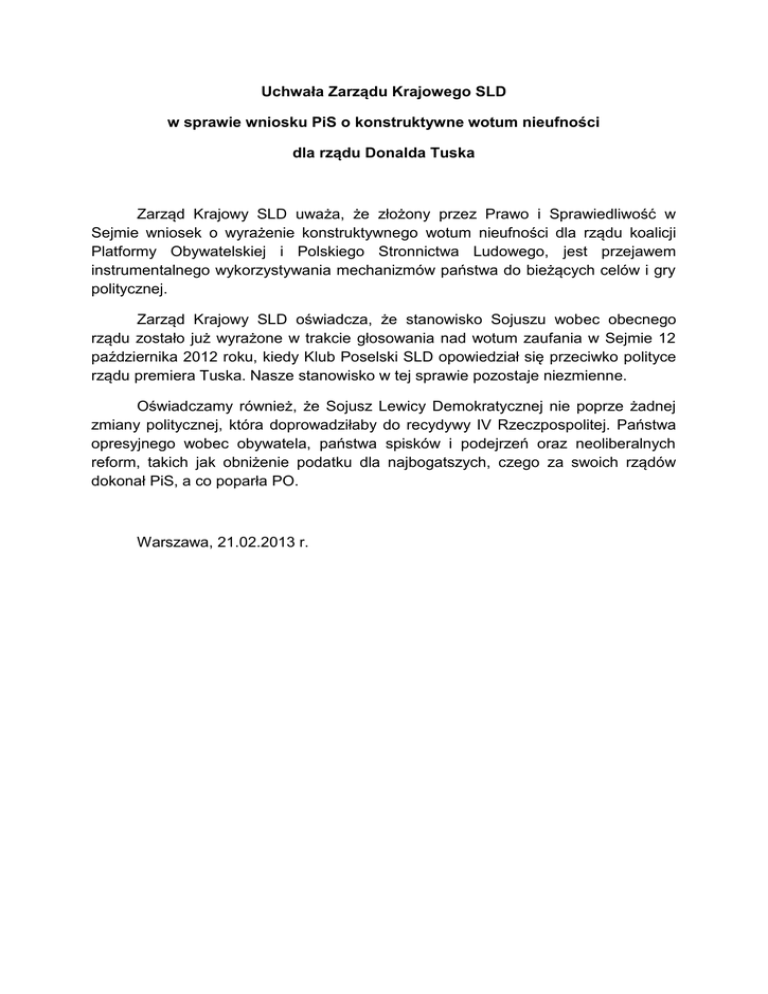 Uchwała Zarządu Krajowego SLD

w sprawie wniosku PiS o konstruktywne wotum nieufności

dla rządu Donalda Tuska

Zarząd Krajowy SLD uważa, że złożony przez Prawo i Sprawiedliwość w Sejmie wniosek o wyrażenie konstruktywnego wotum nieufności dla rządu koalicji Platformy Obywatelskiej i Polskiego Stronnictwa Ludowego, jest przejawem instrumentalnego wykorzystywania mechanizmów państwa do bieżących celów i gry politycznej.

Zarząd Krajowy SLD oświadcza, że stanowisko Sojuszu wobec obecnego rządu zostało już wyrażone w trakcie głosowania nad wotum zaufania w Sejmie 12 października 2012 roku, kiedy Klub Poselski SLD opowiedział się przeciwko polityce rządu premiera Tuska. Nasze stanowisko w tej sprawie pozostaje niezmienne.

Oświadczamy również, że Sojusz Lewicy Demokratycznej nie poprze żadnej zmiany politycznej, która doprowadziłaby do recydywy IV Rzeczpospolitej. Państwa opresyjnego wobec obywatela, państwa spisków i podejrzeń oraz neoliberalnych reform, takich jak obniżenie podatku dla najbogatszych, czego za swoich rządów dokonał PiS, a co poparła PO.

Warszawa, 21.02.2013 r.